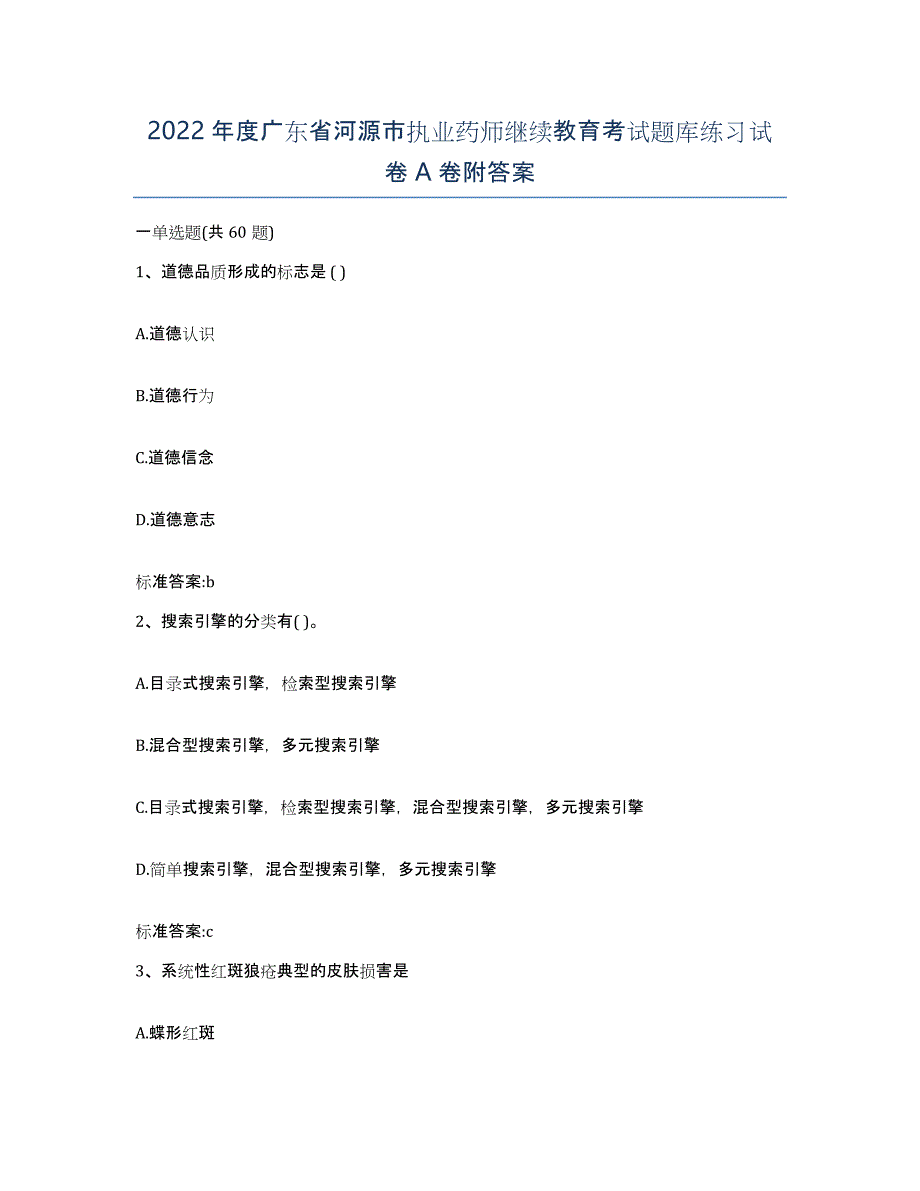 2022 年度广东省河源市执业药师继续教育考试题库练习试卷 A 卷附答案

一单选题(共 60 题)

1、道德品质形成的标志是 ( )

A.道德认识

B.道德行为

C.道德信念

D.道德意志

标准答案:b

2、搜索引擎的分类有( )。

A.目录式搜索引擎，检索型搜索引擎

B.混合型搜索引擎，多元搜索引擎

C.目录式搜索引擎，检索型搜索引擎，混合型搜索引擎，多元搜索引擎

D.简单搜索引擎，混合型搜索引擎，多元搜索引擎

标准答案:c

3、系统性红斑狼疮典型的皮肤损害是

A.蝶形红斑